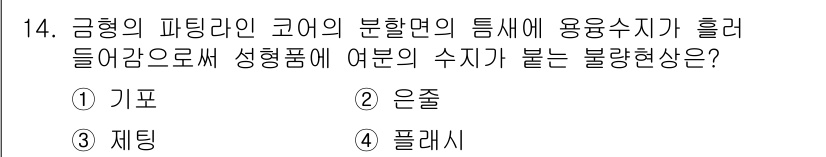 14. 금형의 파팅라인 코어의 분할면의 틈새에 용융수지가 흘러 들어감으로써 성형품에 여분의 수지가 붙는 불량현상은?

① 기포
② 은줄
③ 제팅
④ 플래시